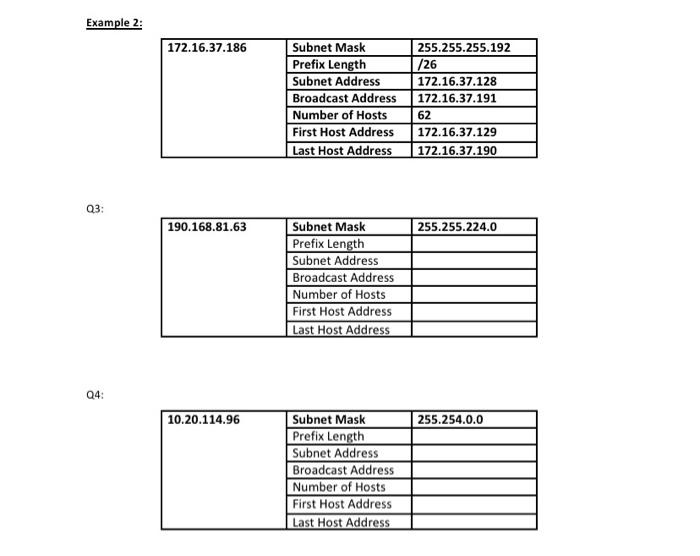 Example 2:

| 172.16.37.186 | Subnet Mask | 255.255.255.192 |
|---|---|---|
| | Prefix Length | /26 |
| | Subnet Address | 172.16.37.128 |
| | Broadcast Address | 172.16.37.191 |
| | Number of Hosts | 62 |
| | First Host Address | 172.16.37.129 |
| | Last Host Address | 172.16.37.190 |

Q3:

| 190.168.81.63 | Subnet Mask | 255.255.224.0 |
|---|---|---|
| | Prefix Length | |
| | Subnet Address | |
| | Broadcast Address | |
| | Number of Hosts | |
| | First Host Address | |
| | Last Host Address | |

Q4:

| 10.20.114.96 | Subnet Mask | 255.254.0.0 |
|---|---|---|
| | Prefix Length | |
| | Subnet Address | |
| | Broadcast Address | |
| | Number of Hosts | |
| | First Host Address | |
| | Last Host Address | |